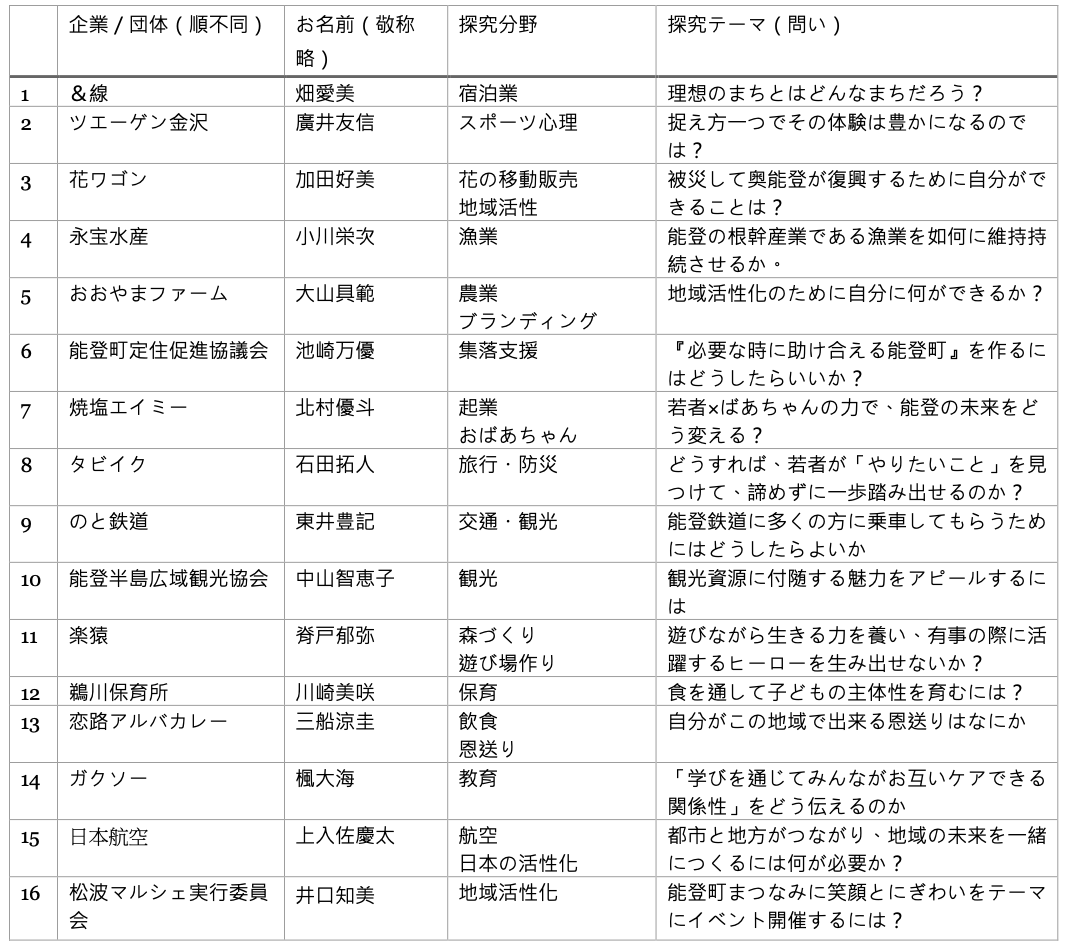 |  | 企業 / 団体（順不同） | お名前（敬称略） | 探究分野 | 探究テーマ（問い） |
|---|---|---|---|---|
| 1 | ＆線 | 畑愛美 | 宿泊業 | 理想のまちとはどんなまちだろう？ |
| 2 | ツエーゲン金沢 | 廣井友信 | スポーツ心理 | 捉え方一つでその体験は豊かになるのでは？ |
| 3 | 花ワゴン | 加田好美 | 花の移動販売 地域活性 | 被災して奥能登が復興するために自分ができることは？ |
| 4 | 永宝水産 | 小川栄次 | 漁業 | 能登の根幹産業である漁業を如何に維持持続させるか。 |
| 5 | おおやまファーム | 大山具範 | 農業 ブランディング | 地域活性化のために自分に何ができるか？ |
| 6 | 能登町定住促進協議会 | 池崎万優 | 集落支援 | 『必要な時に助け合える能登町』を作るにはどうしたらいいか？ |
| 7 | 焼塩エイミー | 北村優斗 | 起業 おばあちゃん | 若者×ばあちゃんの力で、能登の未来をどう変える？ |
| 8 | タビイク | 石田拓人 | 旅行・防災 | どうすれば、若者が「やりたいこと」を見つけて、諦めずに一歩踏み出せるのか？ |
| 9 | のと鉄道 | 東井豊記 | 交通・観光 | 能登鉄道に多くの方に乗車してもらうためにはどうしたらよいか |
| 10 | 能登半島広域観光協会 | 中山智恵子 | 観光 | 観光資源に付随する魅力をアピールするには |
| 11 | 楽猿 | 脊戸郁弥 | 森づくり 遊び場作り | 遊びながら生きる力を養い、有事の際に活躍するヒーローを生み出せないか？ |
| 12 | 鵜川保育所 | 川崎美咲 | 保育 | 食を通して子どもの主体性を育むには？ |
| 13 | 恋路アルバカレー | 三船涼圭 | 飲食 恩送り | 自分がこの地域で出来る恩送りはなにか |
| 14 | ガクソー | 楓大海 | 教育 | 「学びを通じてみんながお互いケアできる関係性」をどう伝えるのか |
| 15 | 日本航空 | 上入佐慶太 | 航空 日本の活性化 | 都市と地方がつながり、地域の未来を一緒につくるには何が必要か？ |
| 16 | 松波マルシェ実行委員会 | 井口知美 | 地域活性化 | 能登町まつなみに笑顔とにぎわいをテーマにイベント開催するには？ |